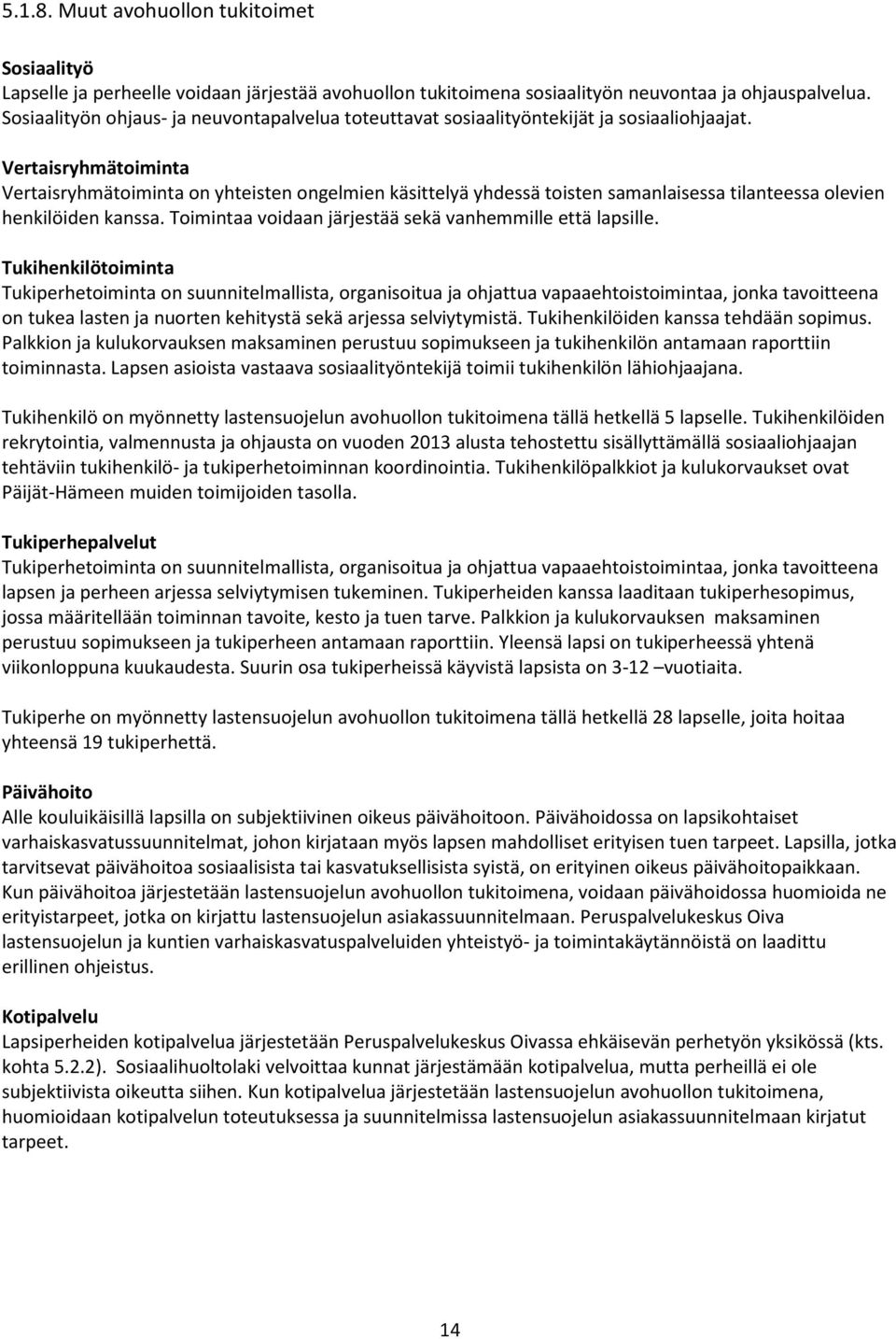 5.1.8. Muut avohuollon tukitoimet

Sosiaalityö
Lapselle ja perheelle voidaan järjestää avohuollon tukitoimena sosiaalityön neuvontaa ja ohjauspalvelua. Sosiaalityön ohjaus- ja neuvontapalvelua toteuttavat sosiaalityöntekijät ja sosiaaliohjaajat.

Vertaisryhmätoiminta
Vertaisryhmätoiminta on yhteisten ongelmien käsittelyä yhdessä toisten samanlaisessa tilanteessa olevien henkilöiden kanssa. Toimintaa voidaan järjestää sekä vanhemmille että lapsille.

Tukihenkilötoiminta
Tukiperhetoiminta on suunnitelmallista, organisoitua ja ohjattua vapaaehtoistoimintaa, jonka tavoitteena on tukea lasten ja nuorten kehitystä sekä arjessa selviytymistä. Tukihenkilöiden kanssa tehdään sopimus. Palkkion ja kulukorvauksen maksaminen perustuu sopimukseen ja tukihenkilön antamaan raporttiin toiminnasta. Lapsen asioista vastaava sosiaalityöntekijä toimii tukihenkilön lähiohjaajana.

Tukihenkilö on myönnetty lastensuojelun avohuollon tukitoimena tällä hetkellä 5 lapselle. Tukihenkilöiden rekrytointia, valmennusta ja ohjausta on vuoden 2013 alusta tehostettu sisällyttämällä sosiaaliohjaajan tehtäviin tukihenkilö- ja tukiperhetoiminnan koordinointia. Tukihenkilöpalkkiot ja kulukorvaukset ovat Päijät-Hämeen muiden toimijoiden tasolla.

Tukiperhepalvelut
Tukiperhetoiminta on suunnitelmallista, organisoitua ja ohjattua vapaaehtoistoimintaa, jonka tavoitteena lapsen ja perheen arjessa selviytymisen tukeminen. Tukiperheiden kanssa laaditaan tukiperhesopimus, jossa määritellään toiminnan tavoite, kesto ja tuen tarve. Palkkion ja kulukorvauksen maksaminen perustuu sopimukseen ja tukiperheen antamaan raporttiin. Yleensä lapsi on tukiperheessä yhtenä viikonloppuna kuukaudesta. Suurin osa tukiperheissä käyvistä lapsista on 3-12 –vuotiaita.

Tukiperhe on myönnetty lastensuojelun avohuollon tukitoimena tällä hetkellä 28 lapselle, joita hoitaa yhteensä 19 tukiperhettä.

Päivähoito
Alle kouluikäisillä lapsilla on subjektiivinen oikeus päivähoitoon. Päivähoidossa on lapsikohtaiset varhaiskasvatussuunnitelmat, johon kirjataan myös lapsen mahdolliset erityisen tuen tarpeet. Lapsilla, jotka tarvitsevat päivähoitoa sosiaalisista tai kasvatuksellisista syistä, on erityinen oikeus päivähoitopaikkaan. Kun päivähoitoa järjestetään lastensuojelun avohuollon tukitoimena, voidaan päivähoidossa huomioida ne erityistarpeet, jotka on kirjattu lastensuojelun asiakassuunnitelmaan. Peruspalvelukeskus Oiva lastensuojelun ja kuntien varhaiskasvatuspalveluiden yhteistyö- ja toimintakäytännöistä on laadittu erillinen ohjeistus.

Kotipalvelu
Lapsiperheiden kotipalvelua järjestetään Peruspalvelukeskus Oivassa ehkäisevän perhetyön yksikössä (kts. kohta 5.2.2). Sosiaalihuoltolaki velvoittaa kunnat järjestämään kotipalvelua, mutta perheillä ei ole subjektiivista oikeutta siihen. Kun kotipalvelua järjestetään lastensuojelun avohuollon tukitoimena, huomioidaan kotipalvelun toteutuksessa ja suunnitelmissa lastensuojelun asiakassuunnitelmaan kirjatut tarpeet.

14